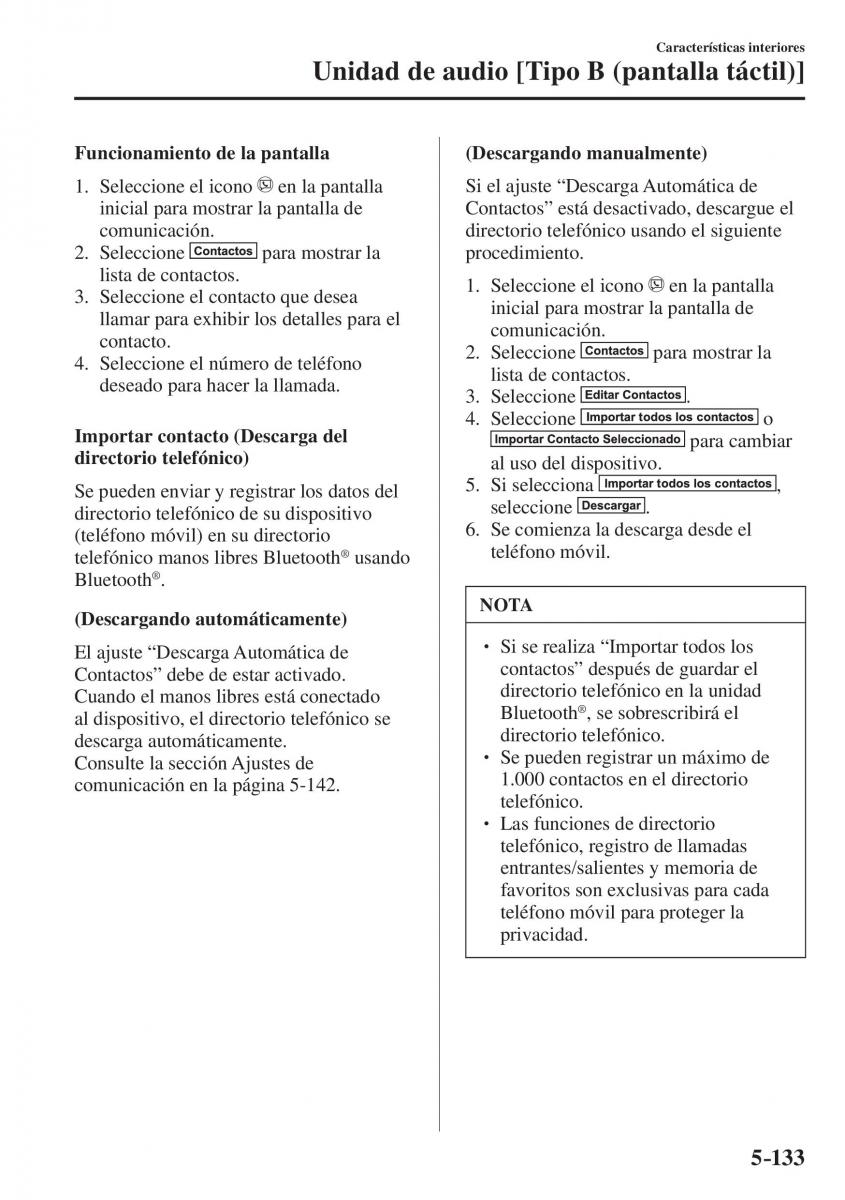 Características interiores

Unidad de audio [Tipo B (pantalla táctil)]

Funcionamiento de la pantalla

1. Seleccione el icono en la pantalla inicial para mostrar la pantalla de comunicación.
2. Seleccione Contactos para mostrar la lista de contactos.
3. Seleccione el contacto que desea llamar para exhibir los detalles para el contacto.
4. Seleccione el número de teléfono deseado para hacer la llamada.

Importar contacto (Descarga del directorio telefónico)

Se pueden enviar y registrar los datos del directorio telefónico de su dispositivo (teléfono móvil) en su directorio telefónico manos libres Bluetooth® usando Bluetooth®.

(Descargando automáticamente)

El ajuste “Descarga Automática de Contactos” debe de estar activado. Cuando el manos libres está conectado al dispositivo, el directorio telefónico se descarga automáticamente.
Consulte la sección Ajustes de comunicación en la página 5-142.

(Descargando manualmente)

Si el ajuste “Descarga Automática de Contactos” está desactivado, descargue el directorio telefónico usando el siguiente procedimiento.

1. Seleccione el icono en la pantalla inicial para mostrar la pantalla de comunicación.
2. Seleccione Contactos para mostrar la lista de contactos.
3. Seleccione Editar Contactos.
4. Seleccione Importar todos los contactos o Importar Contacto Seleccionado para cambiar al uso del dispositivo.
5. Si selecciona Importar todos los contactos, seleccione Descargar.
6. Se comienza la descarga desde el teléfono móvil.

NOTA

• Si se realiza “Importar todos los contactos” después de guardar el directorio telefónico en la unidad Bluetooth®, se sobrescribirá el directorio telefónico.
• Se pueden registrar un máximo de 1.000 contactos en el directorio telefónico.
• Las funciones de directorio telefónico, registro de llamadas entrantes/salientes y memoria de favoritos son exclusivas para cada teléfono móvil para proteger la privacidad.

5-133